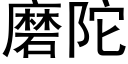 磨陀